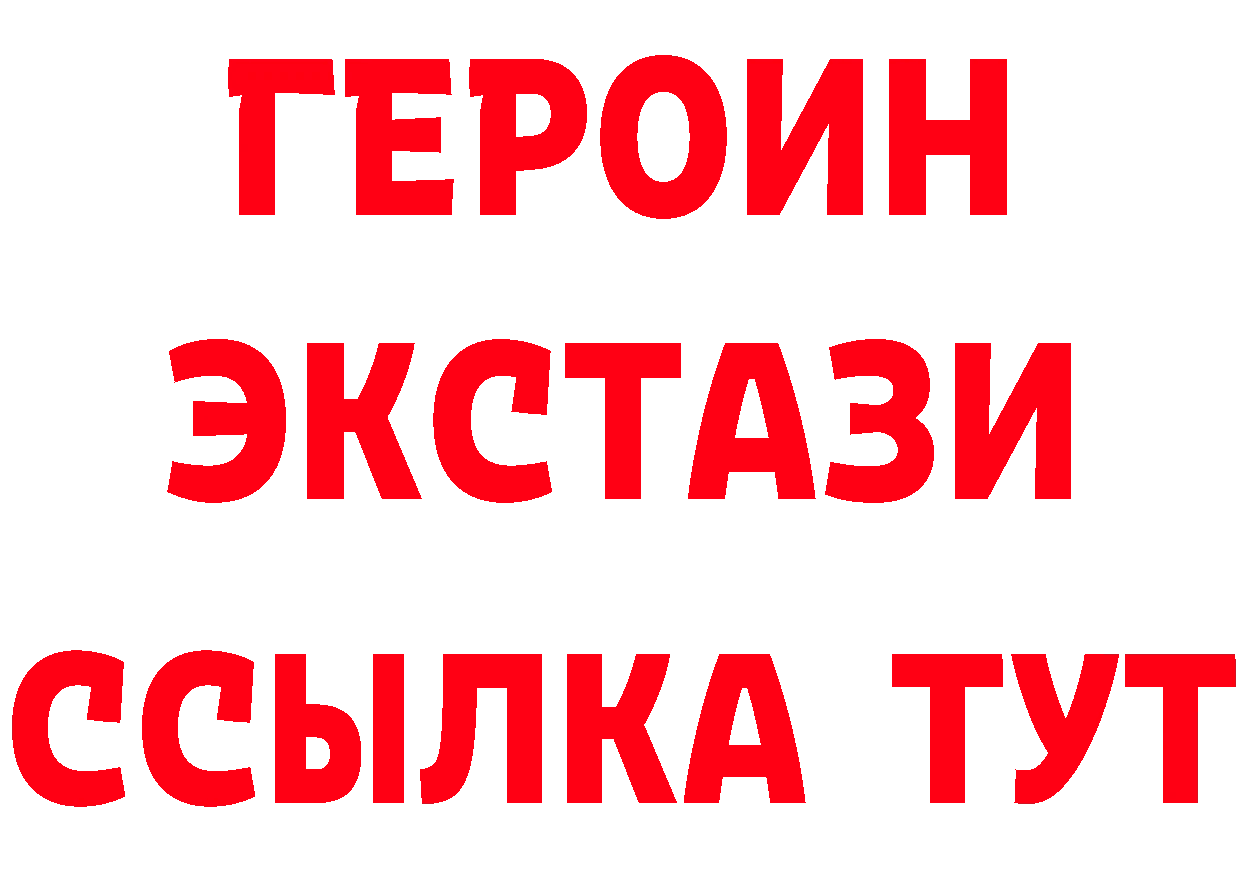 ГЕРОИН
ЭКСТАЗИ
ССЫЛКА ТУТ